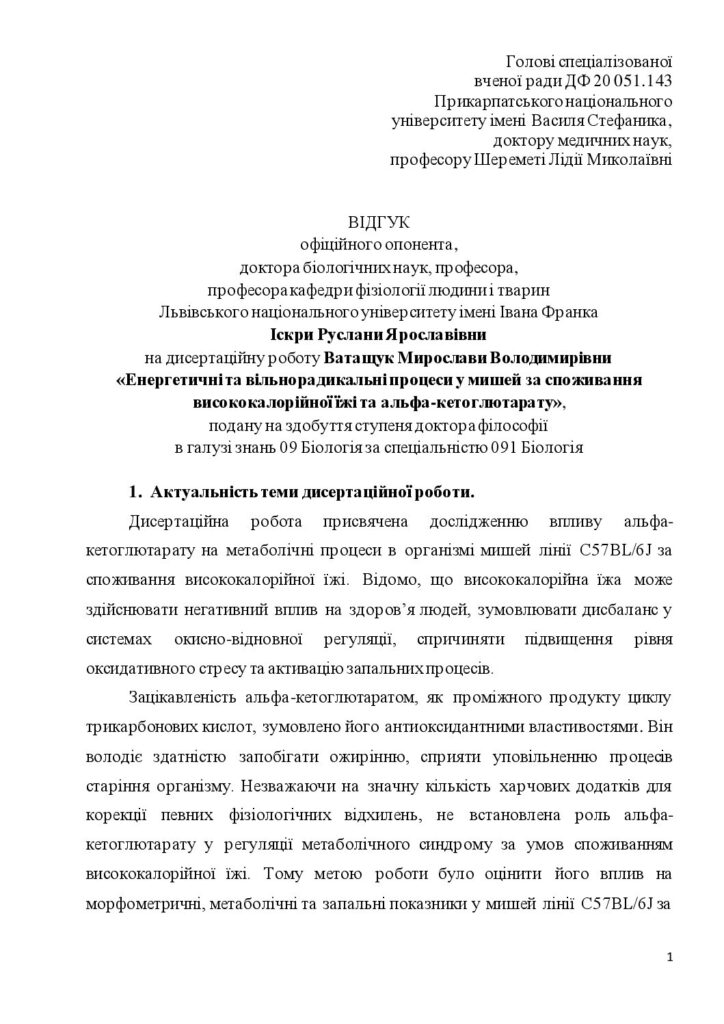 Голові спеціалізованої
вченої ради ДФ 20 051.143
Прикарпатського національного
університету імені Василя Стефаника,
доктору медичних наук,
професору Шереметі Лідії Миколаївні

ВІДГУК
офіційного опонента,
доктора біологічних наук, професора,
професора кафедри фізіології людини і тварин
Львівського національного університету імені Івана Франка
Іскри Руслани Ярославівни
на дисертаційну роботу Ватащук Мирослави Володимирівни
«Енергетичні та вільнорадикальні процеси у мишей за споживання висококалорійної їжі та альфа-кетоглютарату»,
подану на здобуття ступеня доктора філософії
в галузі знань 09 Біологія за спеціальністю 091 Біологія

1. Актуальність теми дисертаційної роботи.

Дисертаційна робота присвячена дослідженню впливу альфа-кетоглютарату на метаболічні процеси в організмі мишей лінії C57BL/6J за споживання висококалорійної їжі. Відомо, що висококалорійна їжа може здійснювати негативний вплив на здоров'я людей, зумовлювати дисбаланс у системах окисно-відновної регуляції, спричиняти підвищення рівня оксидативного стресу та активацію запальних процесів.

Зацікавленість альфа-кетоглютаратом, як проміжного продукту циклу трикарбонових кислот, зумовлено його антиоксидантними властивостями. Він володіє здатністю запобігати ожирінню, сприяти уповільненню процесів старіння організму. Незважаючи на значну кількість харчових додатків для корекції певних фізіологічних відхилень, не встановлена роль альфа-кетоглютарату у регуляції метаболічного синдрому за умов споживанням висококалорійної їжі. Тому метою роботи було оцінити його вплив на морфометричні, метаболічні та запальні показники у мишей лінії C57BL/6J за

1